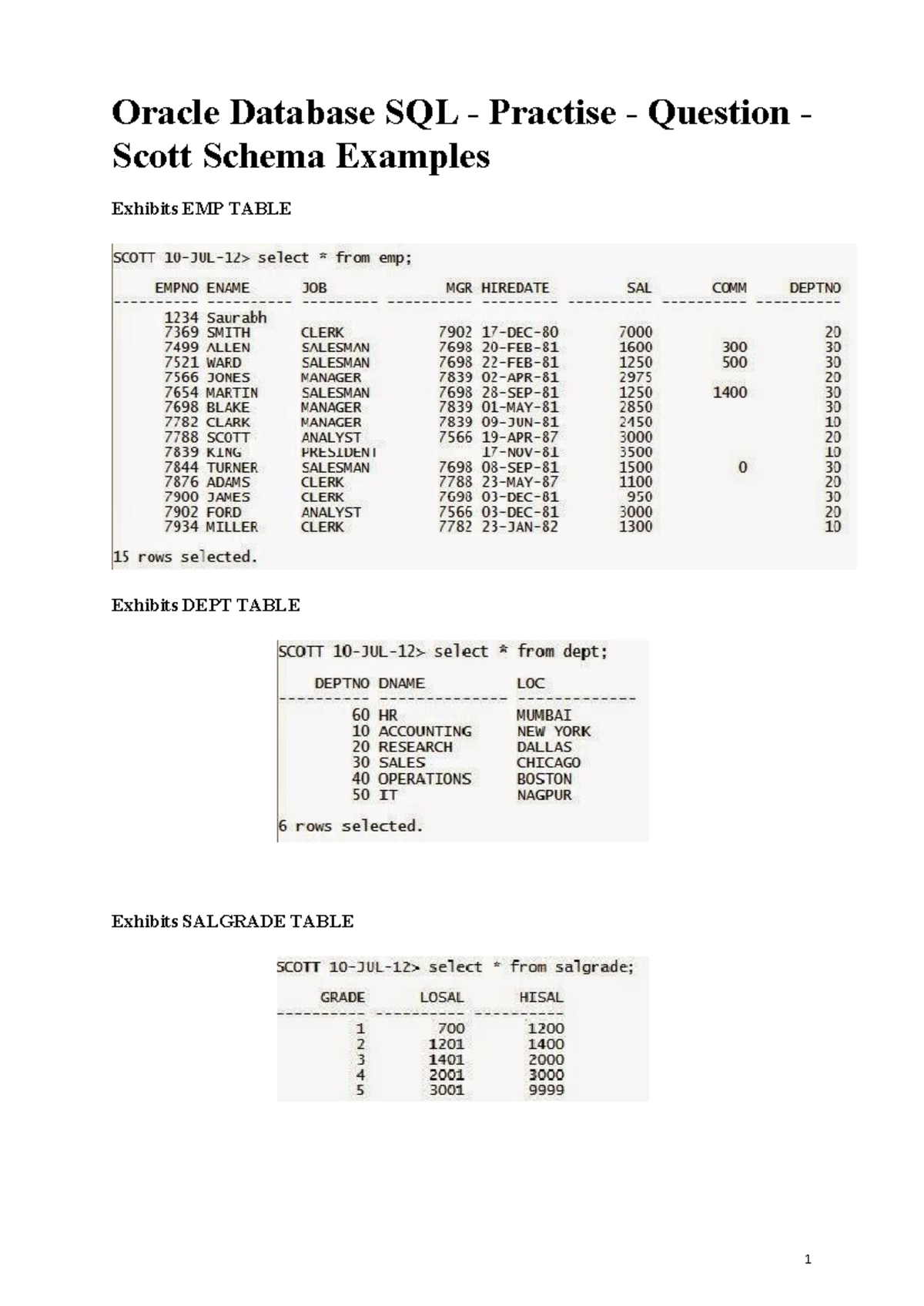 Oracle Database SQL - Practise - Question - Scott Schema Examples

Exhibits EMP TABLE

SCOTT 10-JUL-12> select * from emp;

| EMPNO | ENAME | JOB | MGR | HIREDATE | SAL | COMM | DEPTNO |
|---|---|---|---|---|---|---|---|
| 1234 | Saurabh | | | | | | |
| 7369 | SMITH | CLERK | 7902 | 17-DEC-80 | 7000 | | 20 |
| 7499 | ALLEN | SALESMAN | 7698 | 20-FEB-81 | 1600 | 300 | 30 |
| 7521 | WARD | SALESMAN | 7698 | 22-FEB-81 | 1250 | 500 | 30 |
| 7566 | JONES | MANAGER | 7839 | 02-APR-81 | 2975 | | 20 |
| 7654 | MARTIN | SALESMAN | 7698 | 28-SEP-81 | 1250 | 1400 | 30 |
| 7698 | BLAKE | MANAGER | 7839 | 01-MAY-81 | 2850 | | 30 |
| 7782 | CLARK | MANAGER | 7839 | 09-JUN-81 | 2450 | | 10 |
| 7788 | SCOTT | ANALYST | 7566 | 19-APR-87 | 3000 | | 20 |
| 7839 | KING | PRESIDENT | | 17-NOV-81 | 3500 | | 10 |
| 7844 | TURNER | SALESMAN | 7698 | 08-SEP-81 | 1500 | 0 | 30 |
| 7876 | ADAMS | CLERK | 7788 | 23-MAY-87 | 1100 | | 20 |
| 7900 | JAMES | CLERK | 7698 | 03-DEC-81 | 950 | | 30 |
| 7902 | FORD | ANALYST | 7566 | 03-DEC-81 | 3000 | | 20 |
| 7934 | MILLER | CLERK | 7782 | 23-JAN-82 | 1300 | | 10 |

15 rows selected.

Exhibits DEPT TABLE

SCOTT 10-JUL-12> select * from dept;

| DEPTNO | DNAME | LOC |
|---|---|---|
| 60 | HR | MUMBAI |
| 10 | ACCOUNTING | NEW YORK |
| 20 | RESEARCH | DALLAS |
| 30 | SALES | CHICAGO |
| 40 | OPERATIONS | BOSTON |
| 50 | IT | NAGPUR |

6 rows selected.

Exhibits SALGRADE TABLE

SCOTT 10-JUL-12> select * from salgrade;

| GRADE | LOSAL | HISAL |
|---|---|---|
| 1 | 700 | 1200 |
| 2 | 1201 | 1400 |
| 3 | 1401 | 2000 |
| 4 | 2001 | 3000 |
| 5 | 3001 | 9999 |

1